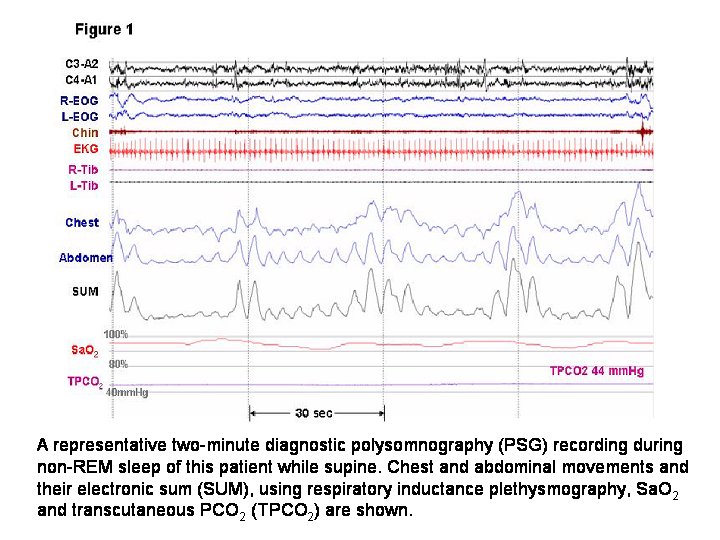 Figure 1

C3-A2
C4-A1
R-EOG
L-EOG
Chin
EKG
R-Tib
L-Tib
Chest
Abdomen
SUM
100%
$SaO_2$
80%
$TPCO_2$
40mmHg
TPCO2 44 mmHg
30 sec

A representative two-minute diagnostic polysomnography (PSG) recording during non-REM sleep of this patient while supine. Chest and abdominal movements and their electronic sum (SUM), using respiratory inductance plethysmography, $SaO_2$ and transcutaneous $PCO_2$ ($TPCO_2$) are shown.